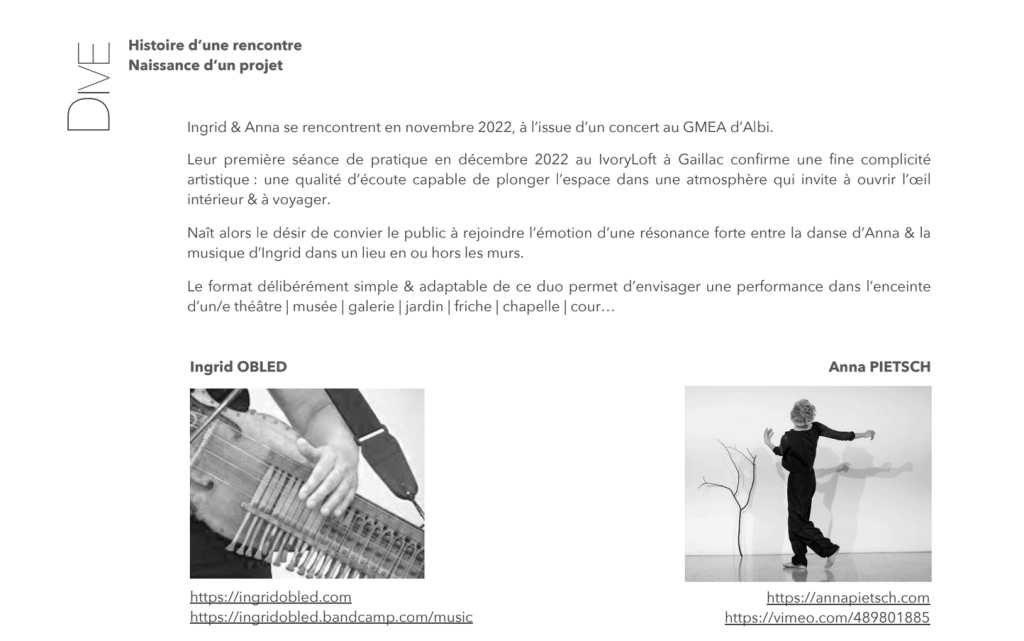 DIVE

Histoire d'une rencontre
Naissance d'un projet

Ingrid & Anna se rencontrent en novembre 2022, à l'issue d'un concert au GMEA d'Albi.

Leur première séance de pratique en décembre 2022 au IvoryLoft à Gaillac confirme une fine complicité artistique : une qualité d'écoute capable de plonger l'espace dans une atmosphère qui invite à ouvrir l'œil intérieur & à voyager.

Naît alors le désir de convier le public à rejoindre l'émotion d'une résonance forte entre la danse d'Anna & la musique d'Ingrid dans un lieu en ou hors les murs.

Le format délibérément simple & adaptable de ce duo permet d'envisager une performance dans l'enceinte d'un/e théâtre | musée | galerie | jardin | friche | chapelle | cour…

Ingrid OBLED

https://ingridobled.com
https://ingridobled.bandcamp.com/music

Anna PIETSCH

https://annapietsch.com
https://vimeo.com/489801885